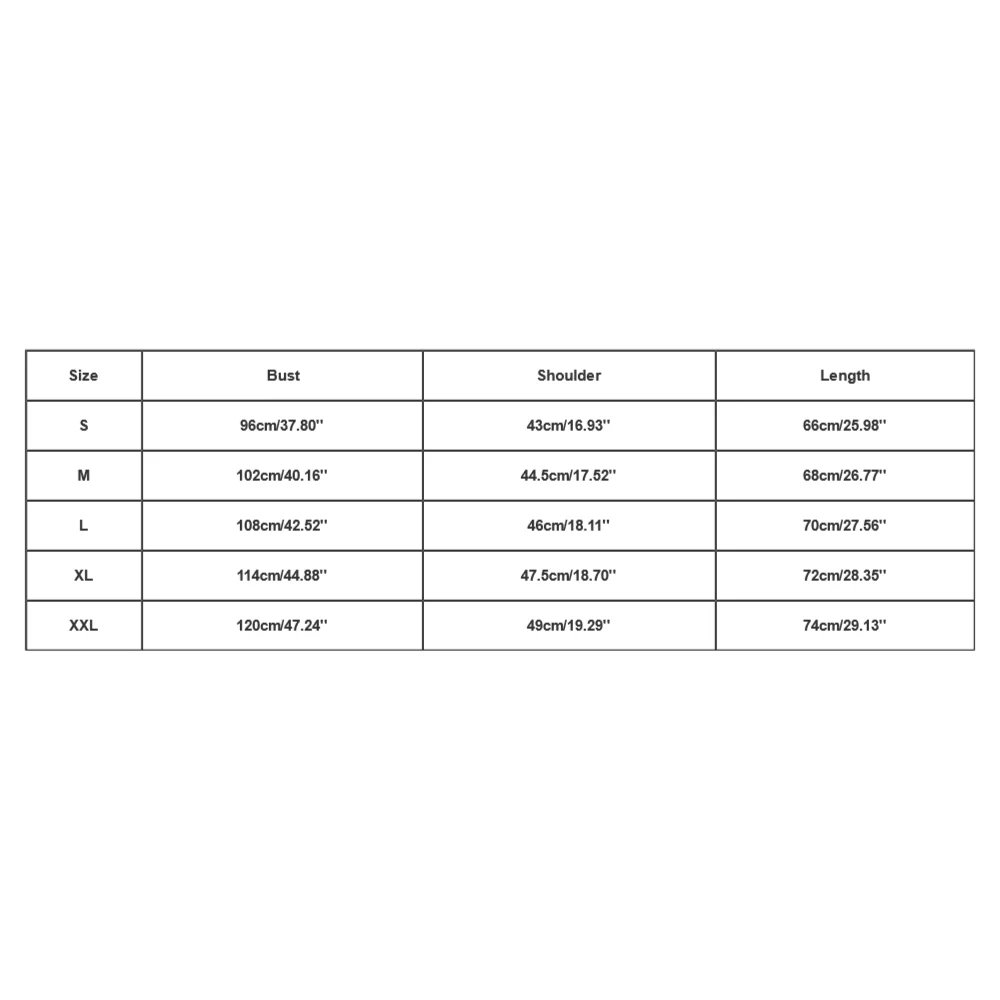 | Size | Bust | Shoulder | Length |
|---|---|---|---|
| S | 96cm/37.80'' | 43cm/16.93'' | 66cm/25.98'' |
| M | 102cm/40.16'' | 44.5cm/17.52'' | 68cm/26.77'' |
| L | 108cm/42.52'' | 46cm/18.11'' | 70cm/27.56'' |
| XL | 114cm/44.88'' | 47.5cm/18.70'' | 72cm/28.35'' |
| XXL | 120cm/47.24'' | 49cm/19.29'' | 74cm/29.13'' |